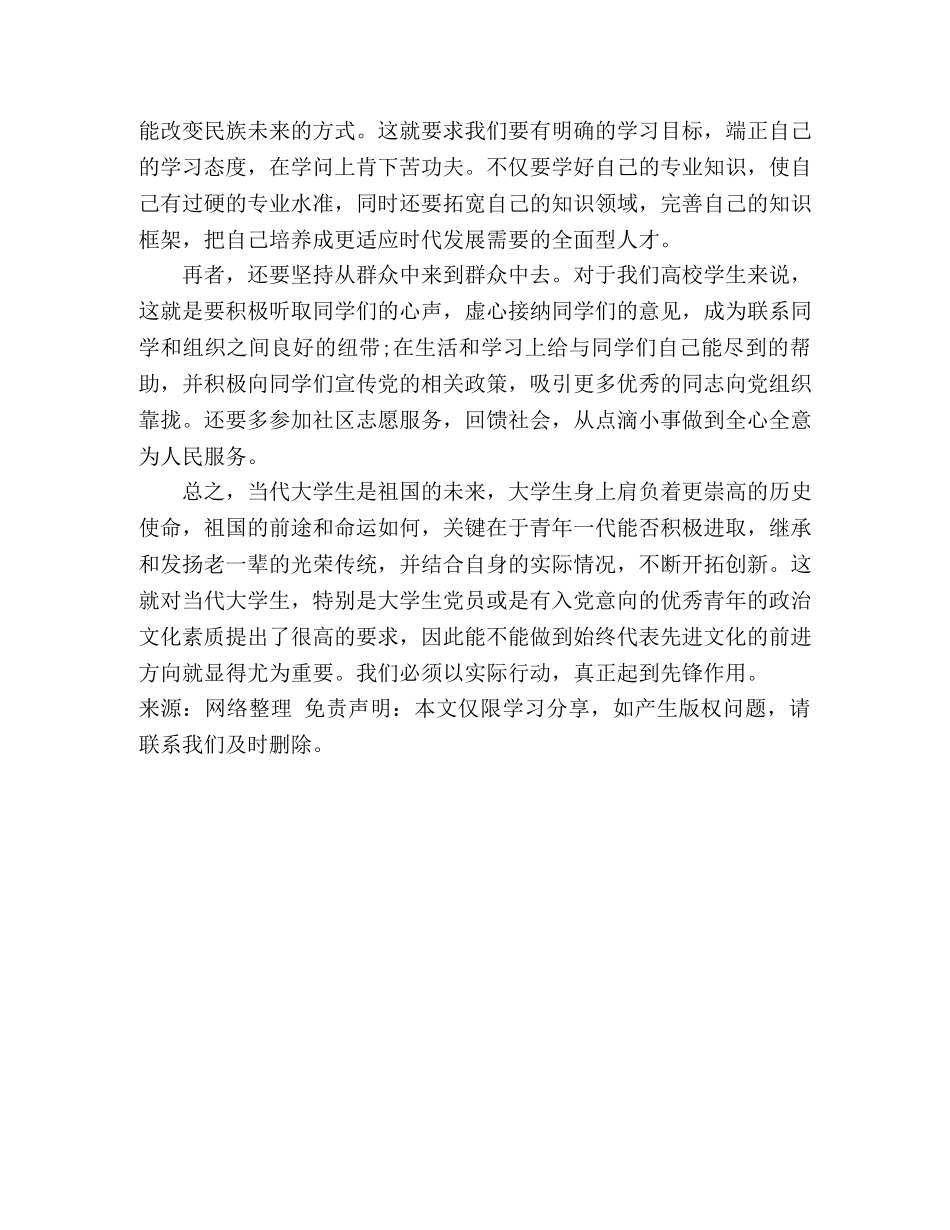 能改变民族未来的方式。这就要求我们要有明确的学习目标，端正自己的学习态度，在学问上肯下苦功夫。不仅要学好自己的专业知识，使自己有过硬的专业水准，同时还要拓宽自己的知识领域，完善自己的知识框架，把自己培养成更适应时代发展需要的全面型人才。

再者，还要坚持从群众中来到群众中去。对于我们高校学生来说，这就是要积极听取同学们的心声，虚心接纳同学们的意见，成为联系同学和组织之间良好的纽带;在生活和学习上给与同学们自己能尽到的帮助，并积极向同学们宣传党的相关政策，吸引更多优秀的同志向党组织靠拢。还要多参加社区志愿服务，回馈社会，从点滴小事做到全心全意为人民服务。

总之，当代大学生是祖国的未来，大学生身上肩负着更崇高的历史使命，祖国的前途和命运如何，关键在于青年一代能否积极进取，继承和发扬老一辈的光荣传统，并结合自身的实际情况，不断开拓创新。这就对当代大学生，特别是大学生党员或是有入党意向的优秀青年的政治文化素质提出了很高的要求，因此能不能做到始终代表先进文化的前进方向就显得尤为重要。我们必须以实际行动，真正起到先锋作用。
来源：网络整理 免责声明：本文仅限学习分享，如产生版权问题，请联系我们及时删除。